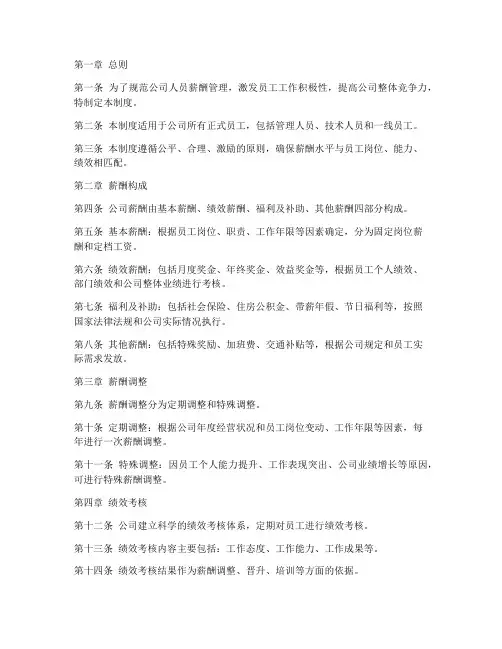 第一章 总则

第一条 为了规范公司人员薪酬管理，激发员工工作积极性，提高公司整体竞争力，特制定本制度。

第二条 本制度适用于公司所有正式员工，包括管理人员、技术人员和一线员工。

第三条 本制度遵循公平、合理、激励的原则，确保薪酬水平与员工岗位、能力、绩效相匹配。

第二章 薪酬构成

第四条 公司薪酬由基本薪酬、绩效薪酬、福利及补助、其他薪酬四部分构成。

第五条 基本薪酬：根据员工岗位、职责、工作年限等因素确定，分为固定岗位薪酬和定档工资。

第六条 绩效薪酬：包括月度奖金、年终奖金、效益奖金等，根据员工个人绩效、部门绩效和公司整体业绩进行考核。

第七条 福利及补助：包括社会保险、住房公积金、带薪年假、节日福利等，按照国家法律法规和公司实际情况执行。

第八条 其他薪酬：包括特殊奖励、加班费、交通补贴等，根据公司规定和员工实际需求发放。

第三章 薪酬调整

第九条 薪酬调整分为定期调整和特殊调整。

第十条 定期调整：根据公司年度经营状况和员工岗位变动、工作年限等因素，每年进行一次薪酬调整。

第十一条 特殊调整：因员工个人能力提升、工作表现突出、公司业绩增长等原因，可进行特殊薪酬调整。

第四章 绩效考核

第十二条 公司建立科学的绩效考核体系，定期对员工进行绩效考核。

第十三条 绩效考核内容主要包括：工作态度、工作能力、工作成果等。

第十四条 绩效考核结果作为薪酬调整、晋升、培训等方面的依据。